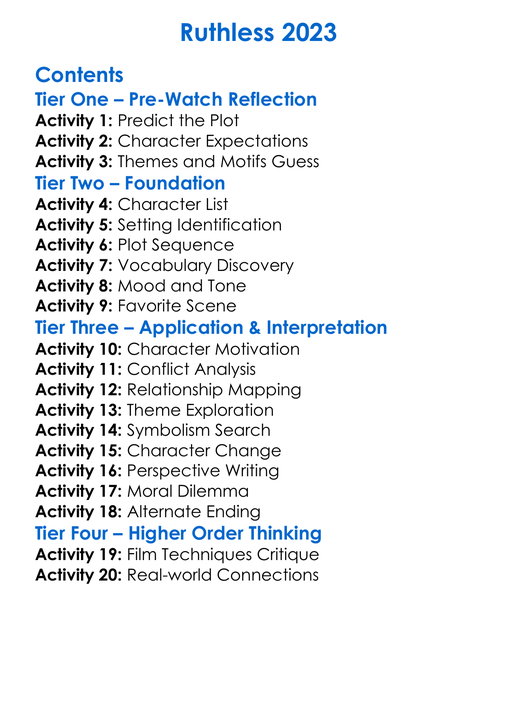 Ruthless 2023

Contents
Tier One – Pre-Watch Reflection
Activity 1: Predict the Plot
Activity 2: Character Expectations
Activity 3: Themes and Motifs Guess
Tier Two – Foundation
Activity 4: Character List
Activity 5: Setting Identification
Activity 6: Plot Sequence
Activity 7: Vocabulary Discovery
Activity 8: Mood and Tone
Activity 9: Favorite Scene
Tier Three – Application & Interpretation
Activity 10: Character Motivation
Activity 11: Conflict Analysis
Activity 12: Relationship Mapping
Activity 13: Theme Exploration
Activity 14: Symbolism Search
Activity 15: Character Change
Activity 16: Perspective Writing
Activity 17: Moral Dilemma
Activity 18: Alternate Ending
Tier Four – Higher Order Thinking
Activity 19: Film Techniques Critique
Activity 20: Real-world Connections